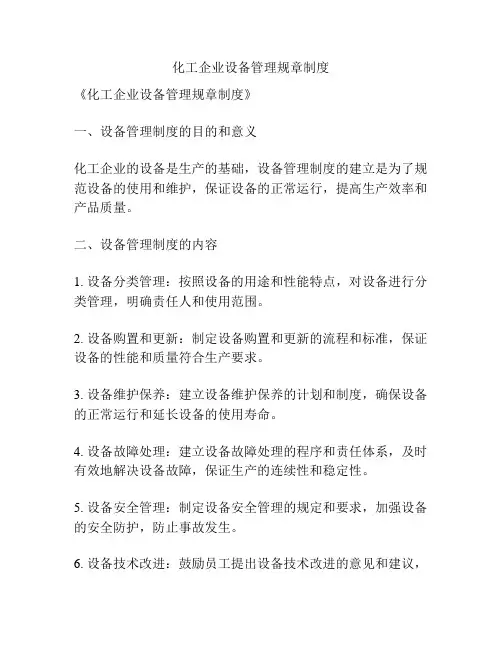 化工企业设备管理规章制度

《化工企业设备管理规章制度》

一、设备管理制度的目的和意义

化工企业的设备是生产的基础，设备管理制度的建立是为了规范设备的使用和维护，保证设备的正常运行，提高生产效率和产品质量。

二、设备管理制度的内容

1. 设备分类管理：按照设备的用途和性能特点，对设备进行分类管理，明确责任人和使用范围。

2. 设备购置和更新：制定设备购置和更新的流程和标准，保证设备的性能和质量符合生产要求。

3. 设备维护保养：建立设备维护保养的计划和制度，确保设备的正常运行和延长设备的使用寿命。

4. 设备故障处理：建立设备故障处理的程序和责任体系，及时有效地解决设备故障，保证生产的连续性和稳定性。

5. 设备安全管理：制定设备安全管理的规定和要求，加强设备的安全防护，防止事故发生。

6. 设备技术改进：鼓励员工提出设备技术改进的意见和建议，